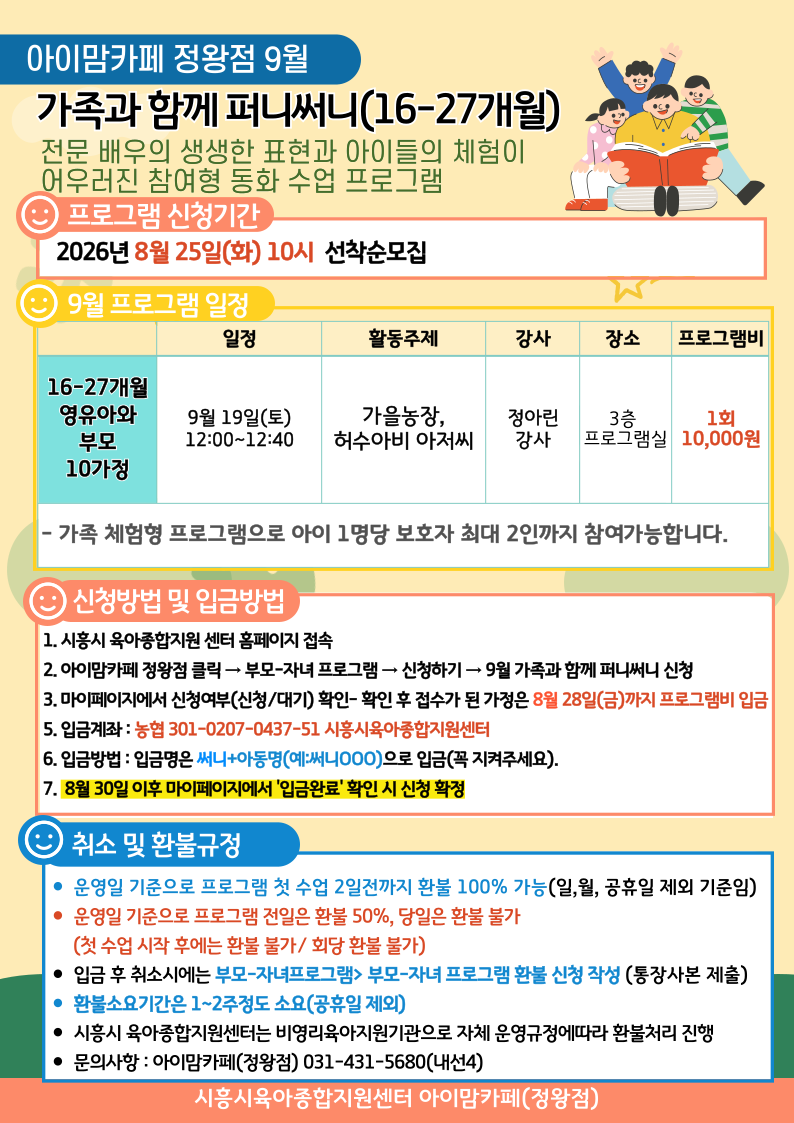 아이맘카페 정왕점 9월

가족과 함께 퍼니써니(16-27개월)

전문 배우의 생생한 표현과 아이들의 체험이 어우러진 참여형 동화 수업 프로그램

프로그램 신청기간

2026년 8월 25일(화) 10시 선착순모집

9월 프로그램 일정

|  | 일정 | 활동주제 | 강사 | 장소 | 프로그램비 |
|---|---|---|---|---|---|
| 16-27개월 영유아와 부모 10가정 | 9월 19일(토) 12:00~12:40 | 가을농장, 허수아비 아저씨 | 정아린 강사 | 3층 프로그램실 | 1회 10,000원 |

- 가족 체험형 프로그램으로 아이 1명당 보호자 최대 2인까지 참여가능합니다.

신청방법 및 입금방법

1. 시흥시 육아종합지원 센터 홈페이지 접속
2. 아이맘카페 정왕점 클릭 → 부모-자녀 프로그램 → 신청하기 → 9월 가족과 함께 퍼니써니 신청
3. 마이페이지에서 신청여부(신청/대기) 확인- 확인 후 접수가 된 가정은 8월 28일(금)까지 프로그램비 입금
5. 입금계좌 : 농협 301-0207-0437-51 시흥시육아종합지원센터
6. 입금방법 : 입금명은 써니+아동명(예:써니OOO)으로 입금(꼭 지켜주세요).
7. 8월 30일 이후 마이페이지에서 '입금완료' 확인 시 신청 확정

취소 및 환불규정

• 운영일 기준으로 프로그램 첫 수업 2일전까지 환불 100% 가능(일,월, 공휴일 제외 기준임)
• 운영일 기준으로 프로그램 전일은 환불 50%, 당일은 환불 불가 (첫 수업 시작 후에는 환불 불가/ 회당 환불 불가)
• 입금 후 취소시에는 부모-자녀프로그램> 부모-자녀 프로그램 환불 신청 작성 (통장사본 제출)
• 환불소요기간은 1~2주정도 소요(공휴일 제외)
• 시흥시 육아종합지원센터는 비영리육아지원기관으로 자체 운영규정에따라 환불처리 진행
• 문의사항 : 아이맘카페(정왕점) 031-431-5680(내선4)

시흥시육아종합지원센터 아이맘카페(정왕점)